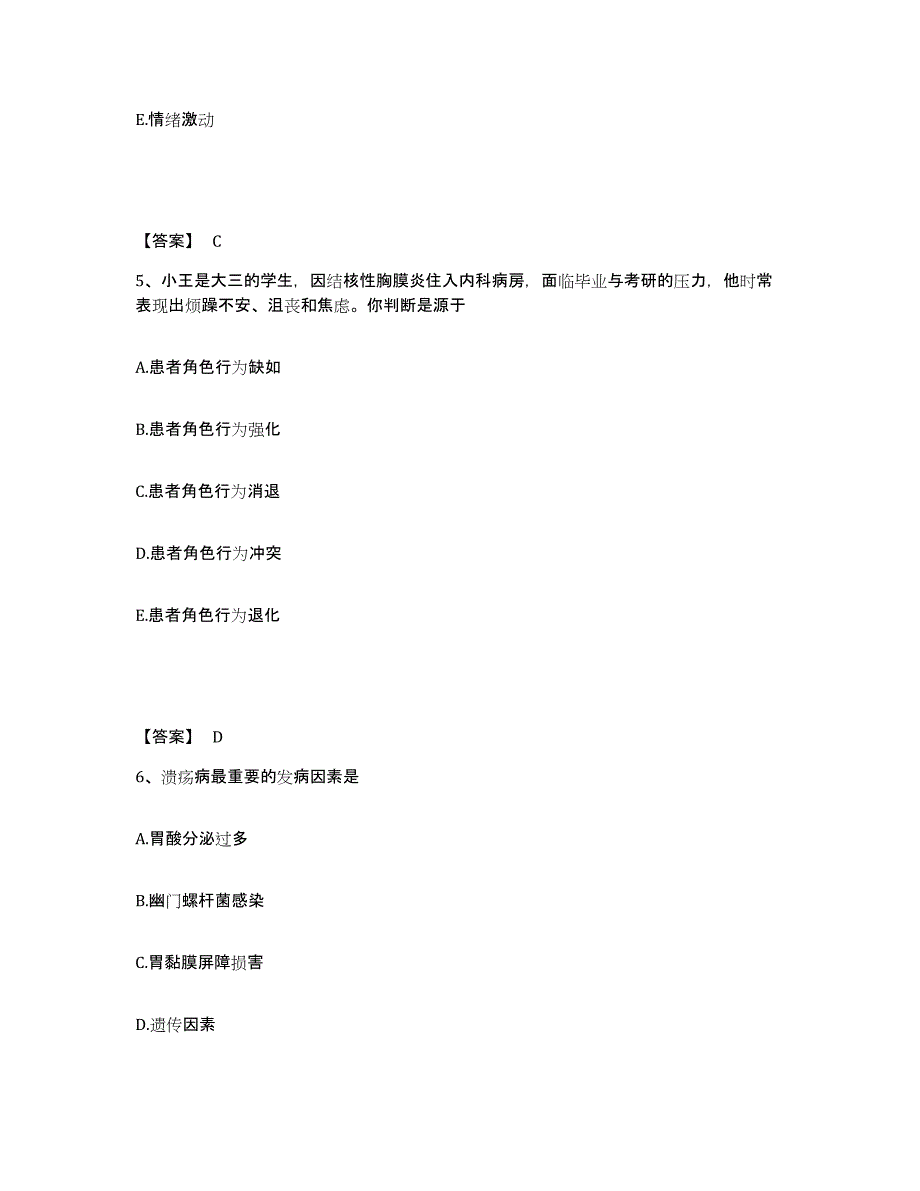 E.情绪激动

【答案】 C

5、小王是大三的学生，因结核性胸膜炎住入内科病房，面临毕业与考研的压力，他时常表现出烦躁不安、沮丧和焦虑。你判断是源于

A.患者角色行为缺如

B.患者角色行为强化

C.患者角色行为消退

D.患者角色行为冲突

E.患者角色行为退化

【答案】 D

6、溃疡病最重要的发病因素是

A.胃酸分泌过多

B.幽门螺杆菌感染

C.胃黏膜屏障损害

D.遗传因素